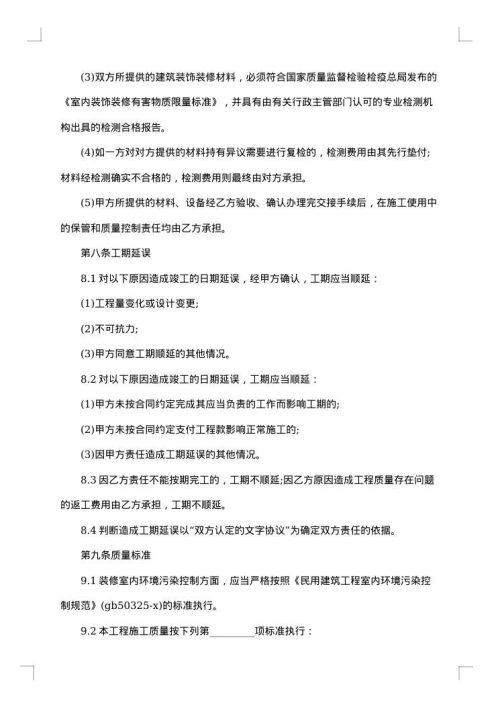 (3)双方所提供的建筑装饰装修材料，必须符合国家质量监督检验检疫总局发布的《室内装饰装修有害物质限量标准》，并具有由有关行政主管部门认可的专业检测机构出具的检测合格报告。

(4)如一方对对方提供的材料持有异议需要进行复检的，检测费用由其先行垫付;材料经检测确实不合格的，检测费用则最终由对方承担。

(5)甲方所提供的材料、设备经乙方验收、确认办理完交接手续后，在施工使用中的保管和质量控制责任均由乙方承担。

第八条工期延误

8.1 对以下原因造成竣工的日期延误，经甲方确认，工期应当顺延：

(1)工程量变化或设计变更;

(2)不可抗力;

(3)甲方同意工期顺延的其他情况。

8.2 对以下原因造成竣工的日期延误，工期应当顺延：

(1)甲方未按合同约定完成其应当负责的工作而影响工期的;

(2)甲方未按合同约定支付工程款影响正常施工的;

(3)因甲方责任造成工期延误的其他情况。

8.3 因乙方责任不能按期完工的，工期不顺延;因乙方原因造成工程质量存在问题的返工费用由乙方承担，工期不顺延。

8.4 判断造成工期延误以“双方认定的文字协议”为确定双方责任的依据。

第九条质量标准

9.1 装修室内环境污染控制方面，应当严格按照《民用建筑工程室内环境污染控制规范》(gb50325-x)的标准执行。

9.2 本工程施工质量按下列第________项标准执行：